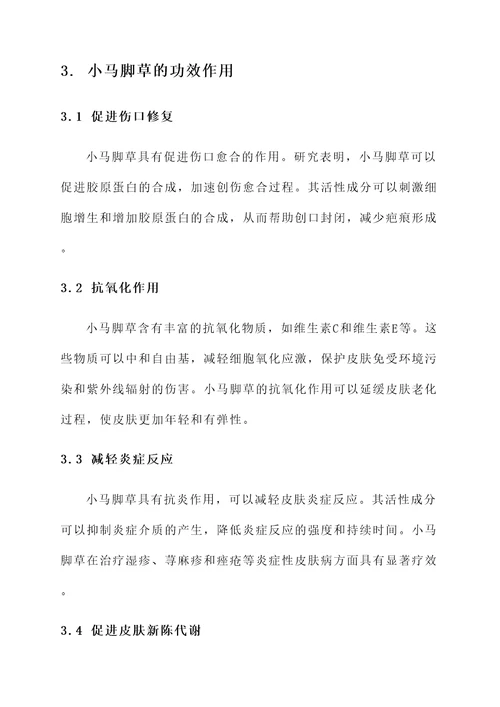 3. 小马脚草的功效作用

3.1 促进伤口修复

小马脚草具有促进伤口愈合的作用。研究表明，小马脚草可以促进胶原蛋白的合成，加速创伤愈合过程。其活性成分可以刺激细胞增生和增加胶原蛋白的合成，从而帮助创口封闭，减少疤痕形成。

3.2 抗氧化作用

小马脚草含有丰富的抗氧化物质，如维生素C和维生素E等。这些物质可以中和自由基，减轻细胞氧化应激，保护皮肤免受环境污染和紫外线辐射的伤害。小马脚草的抗氧化作用可以延缓皮肤老化过程，使皮肤更加年轻和有弹性。

3.3 减轻炎症反应

小马脚草具有抗炎作用，可以减轻皮肤炎症反应。其活性成分可以抑制炎症介质的产生，降低炎症反应的强度和持续时间。小马脚草在治疗湿疹、荨麻疹和痤疮等炎症性皮肤病方面具有显著疗效。

3.4 促进皮肤新陈代谢